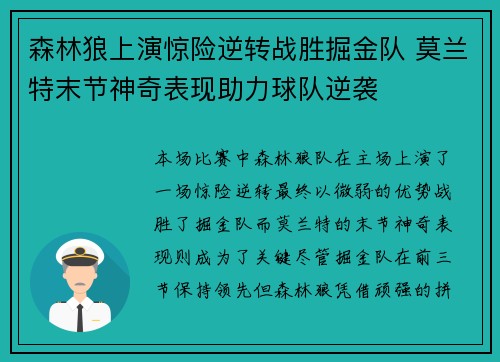 森林狼上演惊险逆转战胜掘金队 莫兰特末节神奇表现助力球队逆袭

本场比赛中森林狼队在主场上演了一场惊险逆转最终以微弱的优势战胜了掘金队而莫兰特的末节神奇表现则成为了关键尽管掘金队在前三节保持领先但森林狼凭借顽强的拼